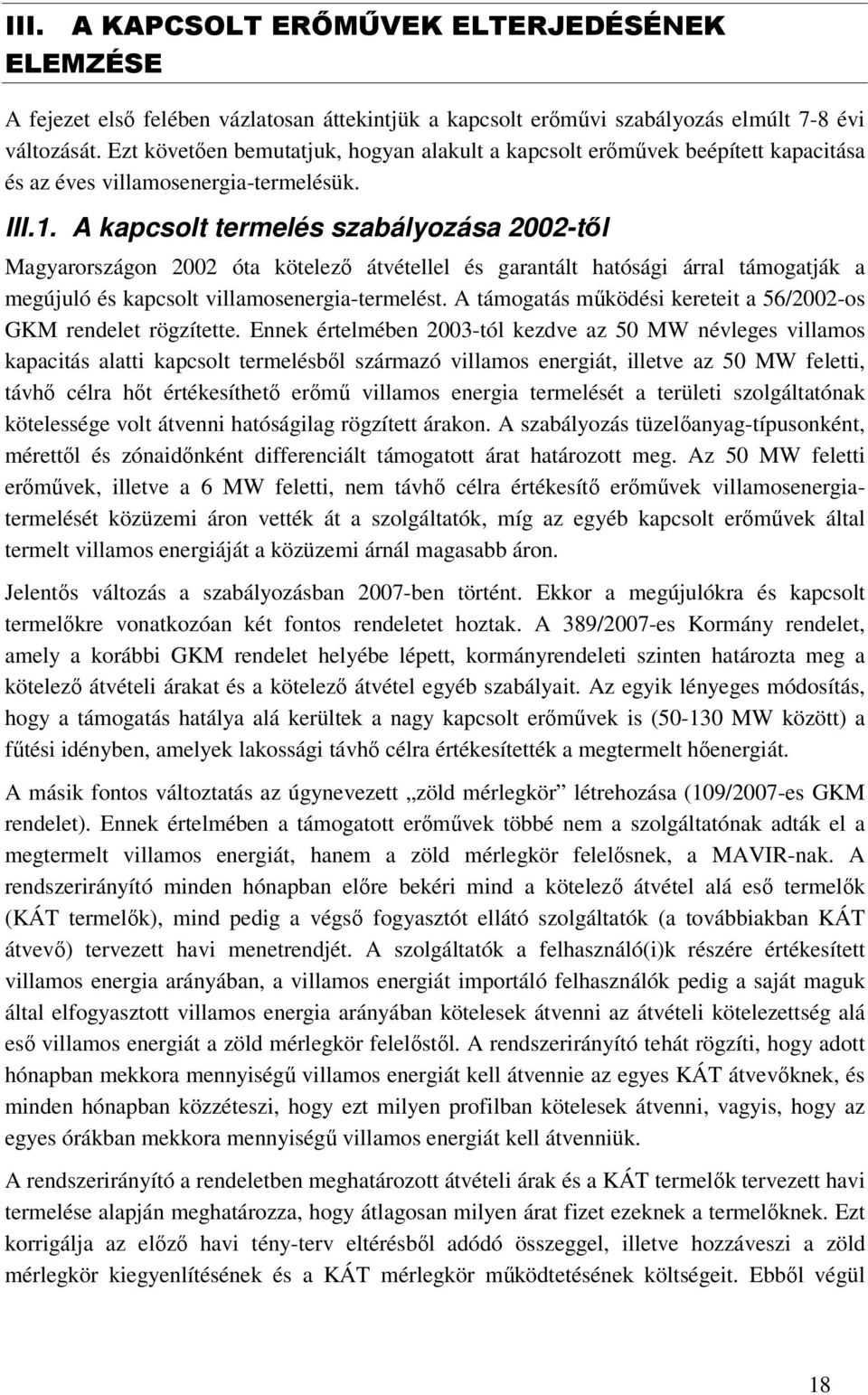 III. A KAPCSOLT ERŐMŰVEK ELTERJEDÉSÉNEK ELEMZÉSE

A fejezet első felében vázlatosan áttekintjük a kapcsolt erőművi szabályozás elmúlt 7-8 évi változását. Ezt követően bemutatjuk, hogyan alakult a kapcsolt erőművek beépített kapacitása és az éves villamosenergia-termelésük.

III.1. A kapcsolt termelés szabályozása 2002-től

Magyarországon 2002 óta kötelező átvétellel és garantált hatósági árral támogatják a megújuló és kapcsolt villamosenergia-termelést. A támogatás működési kereteit a 56/2002-os GKM rendelet rögzítette. Ennek értelmében 2003-tól kezdve az 50 MW névleges villamos kapacitás alatti kapcsolt termelésből származó villamos energiát, illetve az 50 MW feletti, távhő célra hőt értékesíthető erőmű villamos energia termelését a területi szolgáltatónak kötelessége volt átvenni hatóságilag rögzített árakon. A szabályozás tüzelőanyag-típusonként, mérettől és zónaidőnként differenciált támogatott árat határozott meg. Az 50 MW feletti erőművek, illetve a 6 MW feletti, nem távhő célra értékesítő erőművek villamosenergia-termelését közüzemi áron vették át a szolgáltatók, míg az egyéb kapcsolt erőművek által termelt villamos energiáját a közüzemi árnál magasabb áron.

Jelentős változás a szabályozásban 2007-ben történt. Ekkor a megújulókra és kapcsolt termelőkre vonatkozóan két fontos rendeletet hoztak. A 389/2007-es Kormány rendelet, amely a korábbi GKM rendelet helyébe lépett, kormányrendeleti szinten határozta meg a kötelező átvételi árakat és a kötelező átvétel egyéb szabályait. Az egyik lényeges módosítás, hogy a támogatás hatálya alá kerültek a nagy kapcsolt erőművek is (50-130 MW között) a fűtési idényben, amelyek lakossági távhő célra értékesítették a megtermelt hőenergiát.

A másik fontos változtatás az úgynevezett „zöld mérlegkör” létrehozása (109/2007-es GKM rendelet). Ennek értelmében a támogatott erőművek többé nem a szolgáltatónak adták el a megtermelt villamos energiát, hanem a zöld mérlegkör felelősnek, a MAVIR-nak. A rendszerirányító minden hónapban előre bekéri mind a kötelező átvétel alá eső termelők (KÁT termelők), mind pedig a végső fogyasztót ellátó szolgáltatók (a továbbiakban KÁT átvevő) tervezett havi menetrendjét. A szolgáltatók a felhasználó(i)k részére értékesített villamos energia arányában, a villamos energiát importáló felhasználók pedig a saját maguk által elfogyasztott villamos energia arányában kötelesek átvenni az átvételi kötelezettség alá eső villamos energiát a zöld mérlegkör felelőstől. A rendszerirányító tehát rögzíti, hogy adott hónapban mekkora mennyiségű villamos energiát kell átvennie az egyes KÁT átvevőknek, és minden hónapban közzéteszi, hogy ezt milyen profilban kötelesek átvenni, vagyis, hogy az egyes órákban mekkora mennyiségű villamos energiát kell átvenniük.

A rendszerirányító a rendeletben meghatározott átvételi árak és a KÁT termelők tervezett havi termelése alapján meghatározza, hogy átlagosan milyen árat fizet ezeknek a termelőknek. Ezt korrigálja az előző havi tény-terv eltérésből adódó összeggel, illetve hozzáveszi a zöld mérlegkör kiegyenlítésének és a KÁT mérlegkör működtetésének költségeit. Ebből végül

18